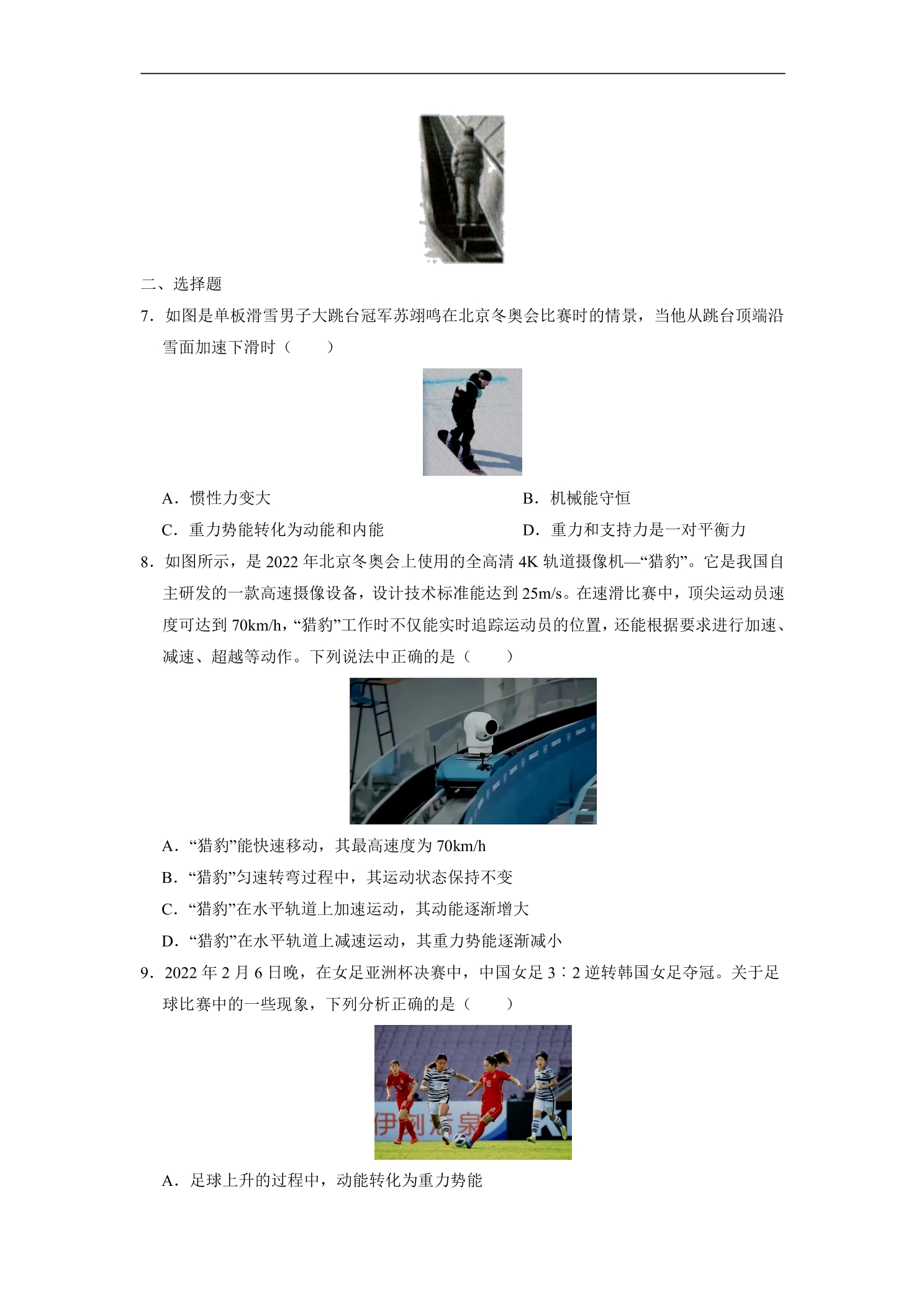 二、选择题

7.如图是单板滑雪男子大跳台冠军苏翊鸣在北京冬奥会比赛时的情景，当他从跳台顶端沿雪面加速下滑时（ ）

A.惯性力变大 B.机械能守恒

C.重力势能转化为动能和内能 D.重力和支持力是一对平衡力

8.如图所示，是2022年北京冬奥会上使用的全高清4K轨道摄像机—“猎豹”。它是我国自主研发的一款高速摄像设备，设计技术标准能达到25m/s。在速滑比赛中，顶尖运动员速度可达到70km/h，“猎豹”工作时不仅能实时追踪运动员的位置，还能根据要求进行加速、减速、超越等动作。下列说法中正确的是（ ）

A.“猎豹”能快速移动，其最高速度为70km/h

B.“猎豹”匀速转弯过程中，其运动状态保持不变

C.“猎豹”在水平轨道上加速运动，其动能逐渐增大

D.“猎豹”在水平轨道上减速运动，其重力势能逐渐减小

9.2022年2月6日晚，在女足亚洲杯决赛中，中国女足3∶2逆转韩国女足夺冠。关于足球比赛中的一些现象，下列分析正确的是（ ）

A.足球上升的过程中，动能转化为重力势能